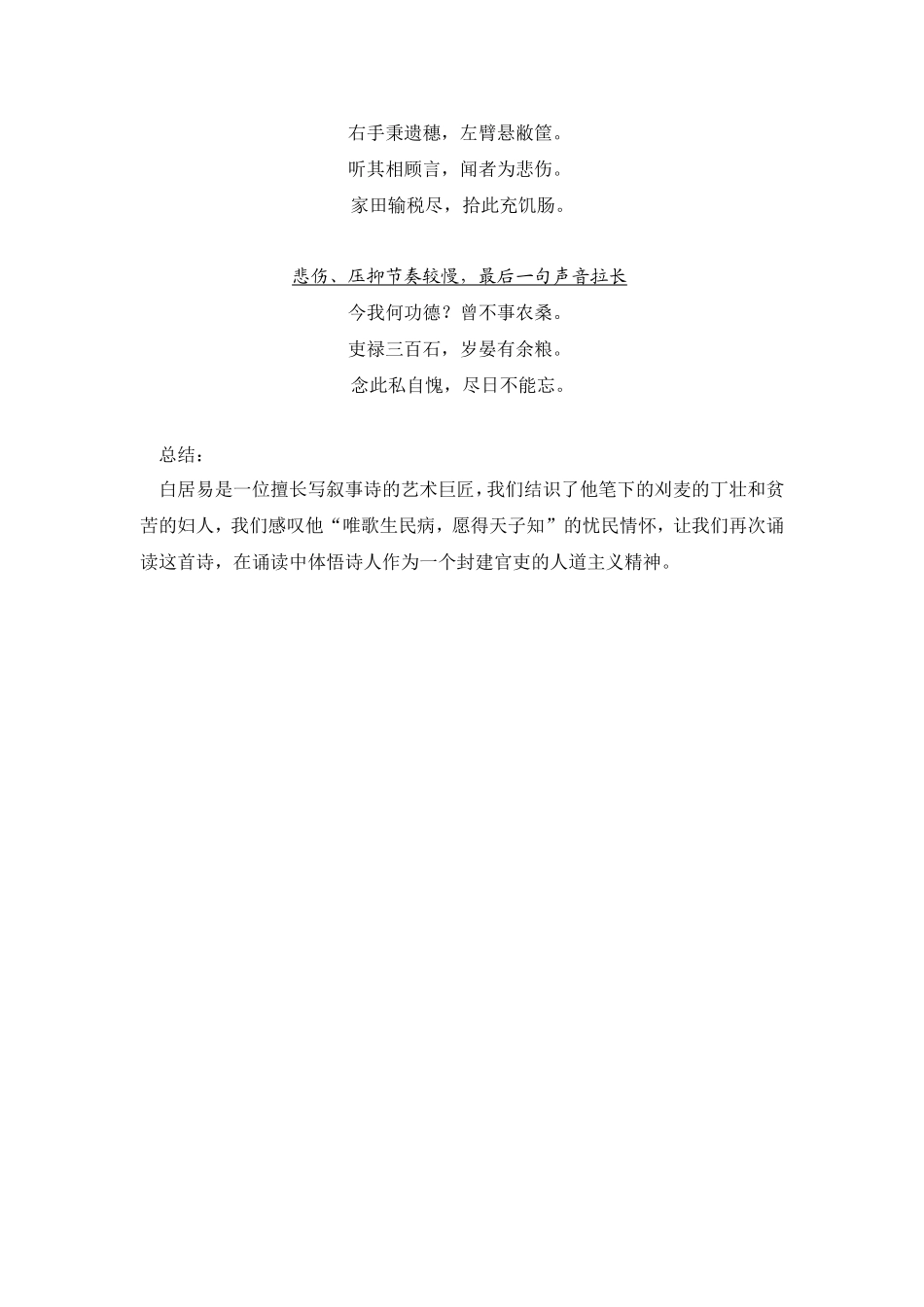 右手秉遗穗，左臂悬敝筐。
听其相顾言，闻者为悲伤。
家田输税尽，拾此充饥肠。

悲伤、压抑节奏较慢，最后一句声音拉长
今我何功德？曾不事农桑。
吏禄三百石，岁晏有余粮。
念此私自愧，尽日不能忘。

总结：

白居易是一位擅长写叙事诗的艺术巨匠，我们结识了他笔下的刈麦的丁壮和贫苦的妇人，我们感叹他“唯歌生民病，愿得天子知”的忧民情怀，让我们再次诵读这首诗，在诵读中体悟诗人作为一个封建官吏的人道主义精神。